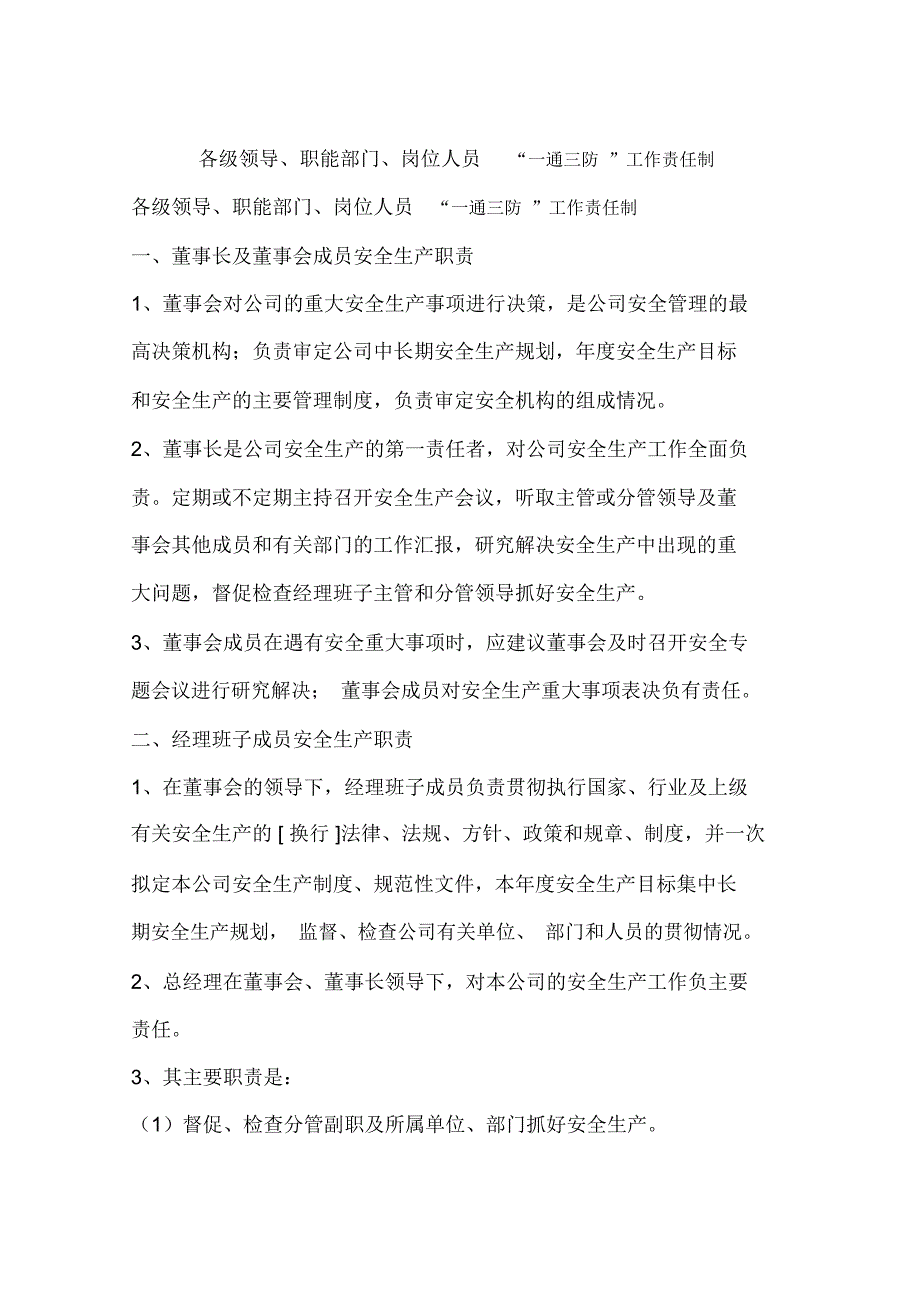 各级领导、职能部门、岗位人员 “一通三防 ”工作责任制

各级领导、职能部门、岗位人员 “一通三防 ”工作责任制

一、董事长及董事会成员安全生产职责

1、董事会对公司的重大安全生产事项进行决策，是公司安全管理的最高决策机构；负责审定公司中长期安全生产规划，年度安全生产目标和安全生产的主要管理制度，负责审定安全机构的组成情况。

2、董事长是公司安全生产的第一责任者，对公司安全生产工作全面负责。定期或不定期主持召开安全生产会议，听取主管或分管领导及董事会其他成员和有关部门的工作汇报，研究解决安全生产中出现的重大问题，督促检查经理班子主管和分管领导抓好安全生产。

3、董事会成员在遇有安全重大事项时，应建议董事会及时召开安全专题会议进行研究解决； 董事会成员对安全生产重大事项表决负有责任。

二、经理班子成员安全生产职责

1、在董事会的领导下，经理班子成员负责贯彻执行国家、行业及上级有关安全生产的 [ 换行 ]法律、法规、方针、政策和规章、制度，并一次拟定本公司安全生产制度、规范性文件，本年度安全生产目标集中长期安全生产规划， 监督、检查公司有关单位、 部门和人员的贯彻情况。

2、总经理在董事会、董事长领导下，对本公司的安全生产工作负主要责任。

3、其主要职责是：

（1）督促、检查分管副职及所属单位、部门抓好安全生产。